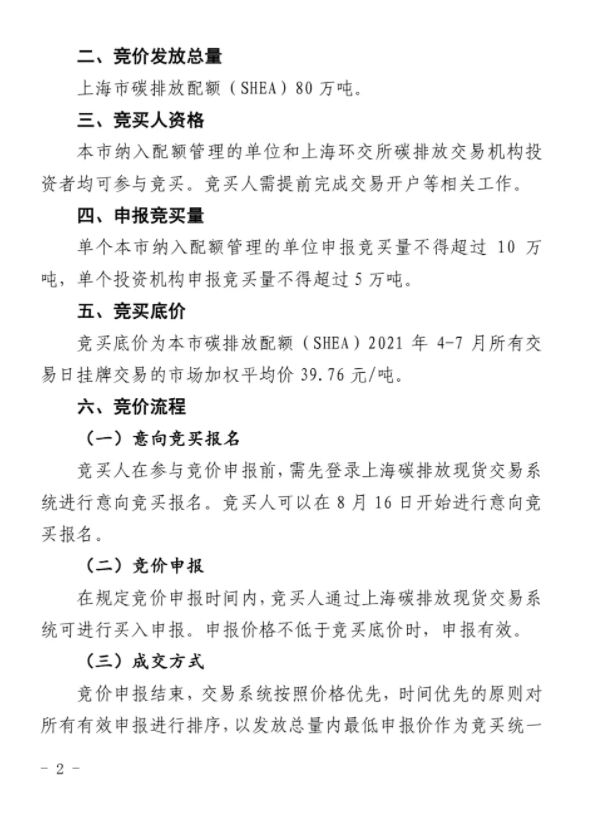 二、竞价发放总量

上海市碳排放配额（SHEA）80 万吨。

三、竞买人资格

本市纳入配额管理的单位和上海环交所碳排放交易机构投资者均可参与竞买。竞买人需提前完成交易开户等相关工作。

四、申报竞买量

单个本市纳入配额管理的单位申报竞买量不得超过 10 万吨，单个投资机构申报竞买量不得超过 5 万吨。

五、竞买底价

竞买底价为本市碳排放配额（SHEA）2021 年 4-7 月所有交易日挂牌交易的市场加权平均价 39.76 元/吨。

六、竞价流程

（一）意向竞买报名

竞买人在参与竞价申报前，需先登录上海碳排放现货交易系统进行意向竞买报名。竞买人可以在 8 月 16 日开始进行意向竞买报名。

（二）竞价申报

在规定竞价申报时间内，竞买人通过上海碳排放现货交易系统可进行买入申报。申报价格不低于竞买底价时，申报有效。

（三）成交方式

竞价申报结束，交易系统按照价格优先，时间优先的原则对所有有效申报进行排序，以发放总量内最低申报价作为竞买统一

- 2 -